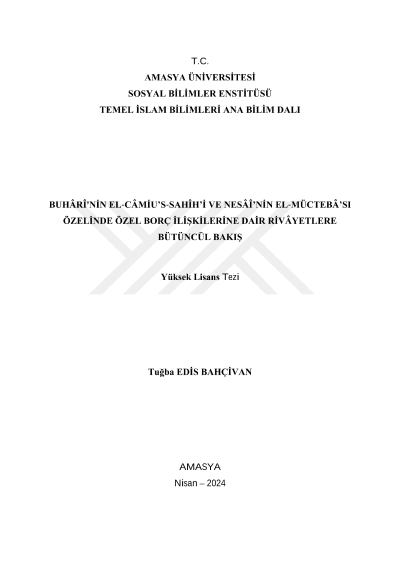 T.C.
AMASYA ÜNİVERSİTESİ
SOSYAL BİLİMLER ENSTİTÜSÜ
TEMEL İSLAM BİLİMLERİ ANA BİLİM DALI

BUHÂRÎ'NİN EL-CÂMİU'S-SAHÎH'İ VE NESÂÎ'NİN EL-MÜCTEBÂ'SI ÖZELİNDE ÖZEL BORÇ İLİŞKİLERİNE DAİR RİVÂYETLERE BÜTÜNCÜL BAKIŞ

Yüksek Lisans Tezi

Tuğba EDİS BAHÇİVAN

AMASYA
Nisan – 2024